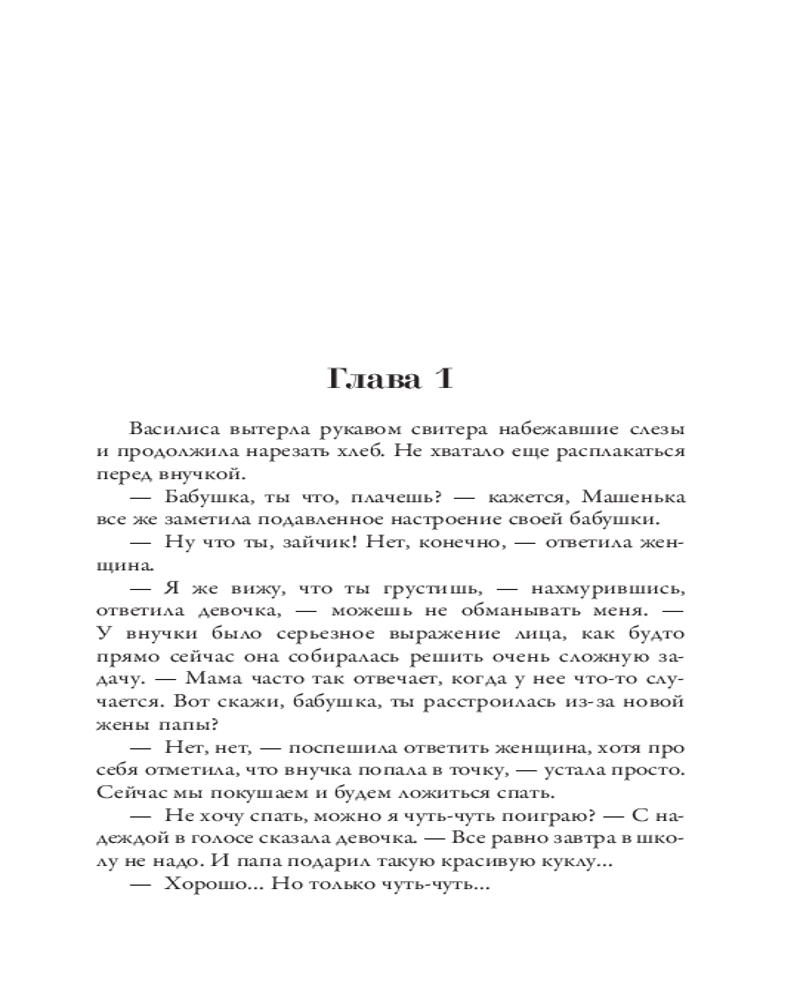 Глава 1

Василиса вытерла рукавом свитера набежавшие слезы и продолжила нарезать хлеб. Не хватало еще расплакаться перед внучкой.

— Бабушка, ты что, плачешь? — кажется, Машенька все же заметила подавленное настроение своей бабушки.

— Ну что ты, зайчик! Нет, конечно, — ответила женщина.

— Я же вижу, что ты грустишь, — нахмурившись, ответила девочка, — можешь не обманывать меня. — У внучки было серьезное выражение лица, как будто прямо сейчас она собиралась решить очень сложную задачу. — Мама часто так отвечает, когда у нее что-то случается. Вот скажи, бабушка, ты расстроилась из-за новой жены папы?

— Нет, нет, — поспешила ответить женщина, хотя про себя отметила, что внучка попала в точку, — устала просто. Сейчас мы покушаем и будем ложиться спать.

— Не хочу спать, можно я чуть-чуть поиграю? — С надеждой в голосе сказала девочка. — Все равно завтра в школу не надо. И папа подарил такую красивую куклу...

— Хорошо... Но только чуть-чуть...